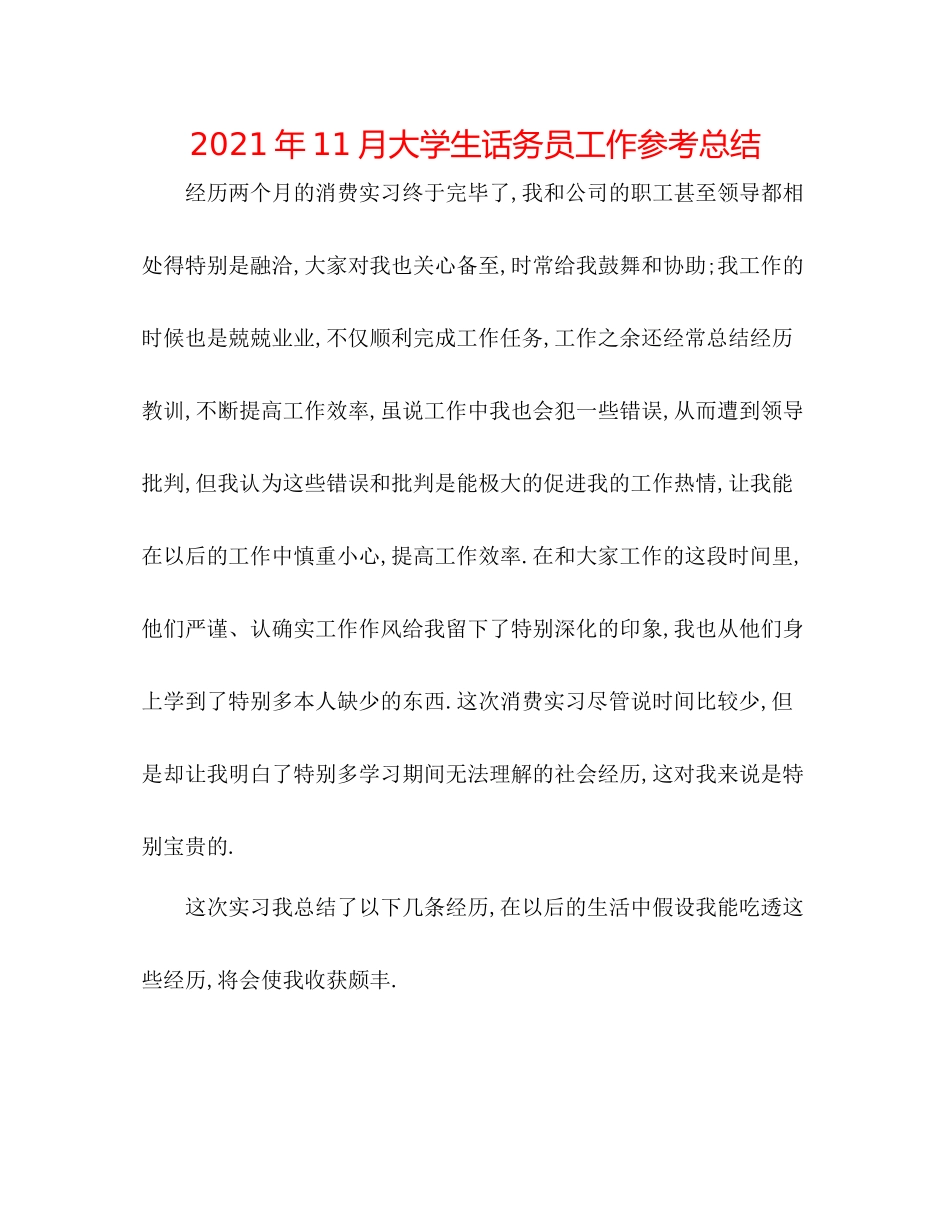 2021年11月大学生话务员工作参考总结

经历两个月的消费实习终于完毕了,我和公司的职工甚至领导都相处得特别是融洽,大家对我也关心备至,时常给我鼓舞和协助;我工作的时候也是兢兢业业,不仅顺利完成工作任务,工作之余还经常总结经历教训,不断提高工作效率,虽说工作中我也会犯一些错误,从而遭到领导批判,但我认为这些错误和批判是能极大的促进我的工作热情,让我能在以后的工作中慎重小心,提高工作效率.在和大家工作的这段时间里,他们严谨、认确实工作作风给我留下了特别深化的印象,我也从他们身上学到了特别多本人缺少的东西.这次消费实习尽管说时间比较少,但是却让我明白了特别多学习期间无法理解的社会经历,这对我来说是特别宝贵的.

这次实习我总结了以下几条经历,在以后的生活中假设我能吃透这些经历,将会使我收获颇丰.